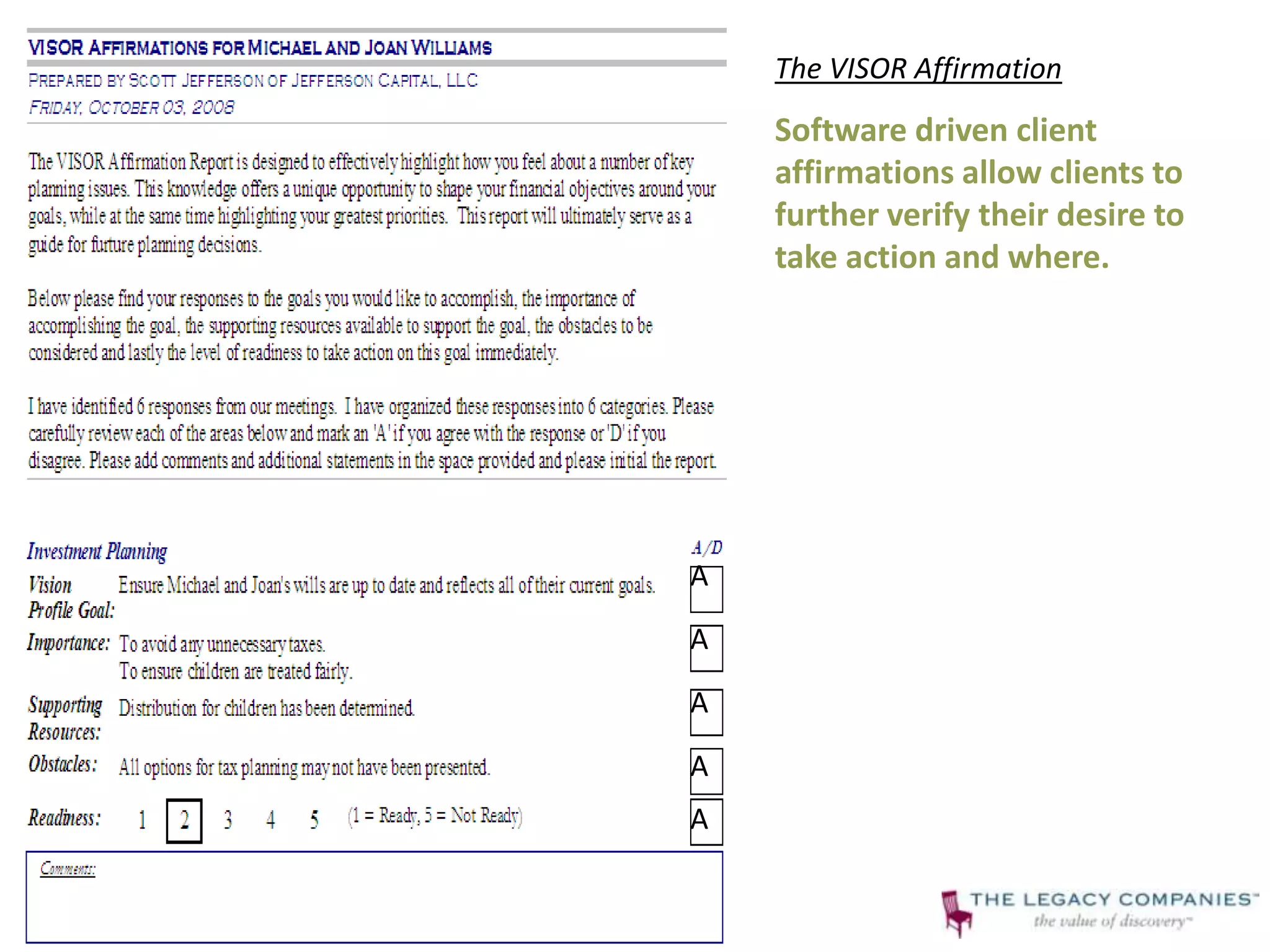 VISOR AFFIRMATIONS FOR MICHAEL AND JOAN WILLIAMS

PREPARED BY SCOTT JEFFERSON OF JEFFERSON CAPITAL, LLC

FRIDAY, OCTOBER 03, 2008

The VISOR Affirmation Report is designed to effectively highlight how you feel about a number of key planning issues. This knowledge offers a unique opportunity to shape your financial objectives around your goals, while at the same time highlighting your greatest priorities. This report will ultimately serve as a guide for future planning decisions.

Below please find your responses to the goals you would like to accomplish, the importance of accomplishing the goal, the supporting resources available to support the goal, the obstacles to be considered and lastly the level of readiness to take action on this goal immediately.

I have identified 6 responses from our meetings. I have organized these responses into 6 categories. Please carefully review each of the areas below and mark an 'A' if you agree with the response or 'D' if you disagree. Please add comments and additional statements in the space provided and please initial the report.

Investment Planning

A/D

Vision Profile Goal: Ensure Michael and Joan's wills are up to date and reflects all of their current goals. A

Importance: To avoid any unnecessary taxes.
To ensure children are treated fairly. A

Supporting Resources: Distribution for children has been determined. A

Obstacles: All options for tax planning may not have been presented. A

Readiness: 1 2 3 4 5 (1 = Ready, 5 = Not Ready) A

Comments:

The VISOR Affirmation

Software driven client affirmations allow clients to further verify their desire to take action and where.

THE LEGACY COMPANIES™
the value of discovery™